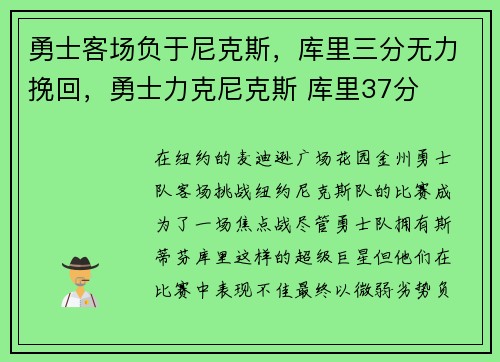 勇士客场负于尼克斯，库里三分无力挽回，勇士力克尼克斯 库里37分

在纽约的麦迪逊广场花园金州勇士队客场挑战纽约尼克斯队的比赛成为了一场焦点战尽管勇士队拥有斯蒂芬库里这样的超级巨星但他们在比赛中表现不佳最终以微弱劣势负